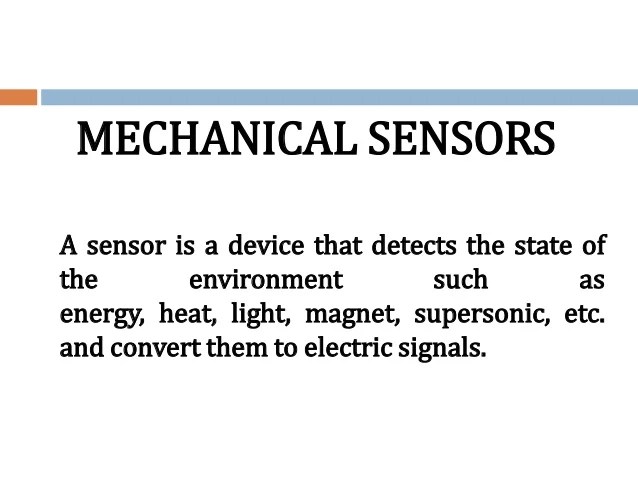 MECHANICAL SENSORS

A sensor is a device that detects the state of the environment such as energy, heat, light, magnet, supersonic, etc. and convert them to electric signals.